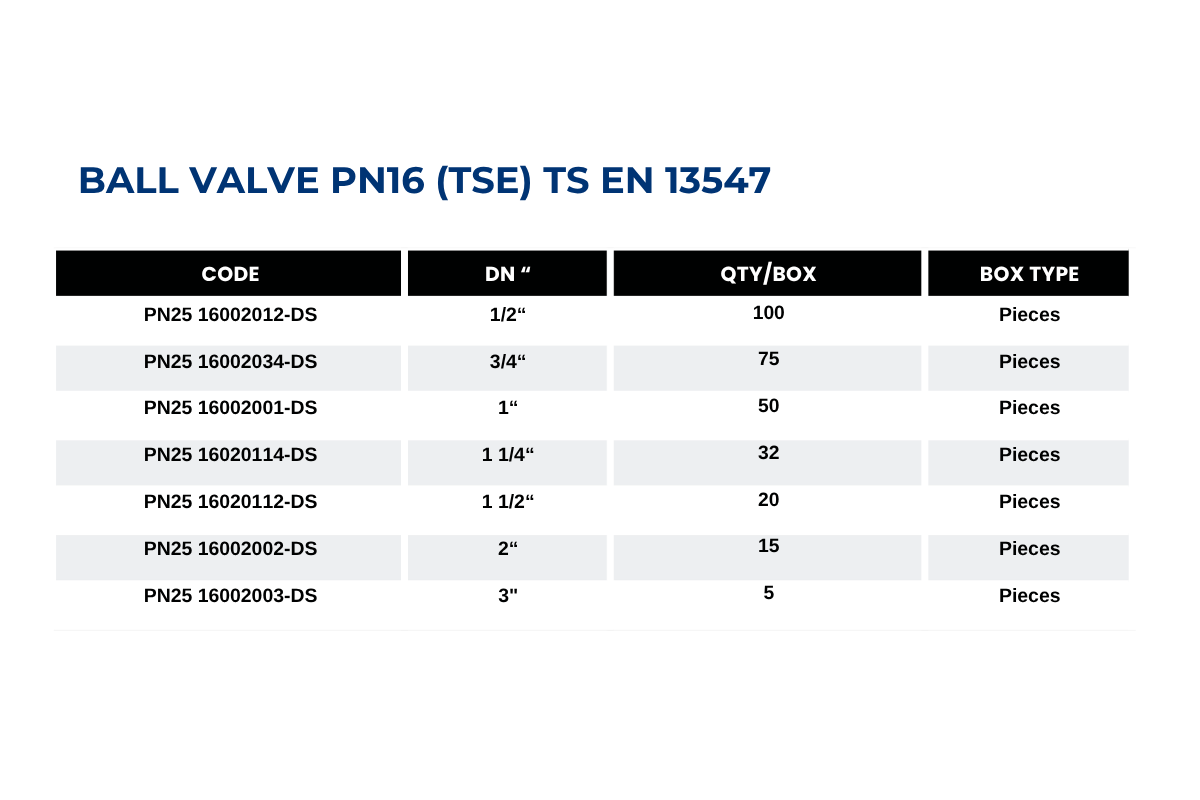 BALL VALVE PN16 (TSE) TS EN 13547

| CODE | DN “ | QTY/BOX | BOX TYPE |
|---|---|---|---|
| PN25 16002012-DS | 1/2“ | 100 | Pieces |
| PN25 16002034-DS | 3/4“ | 75 | Pieces |
| PN25 16002001-DS | 1“ | 50 | Pieces |
| PN25 16020114-DS | 1 1/4“ | 32 | Pieces |
| PN25 16020112-DS | 1 1/2“ | 20 | Pieces |
| PN25 16002002-DS | 2“ | 15 | Pieces |
| PN25 16002003-DS | 3" | 5 | Pieces |